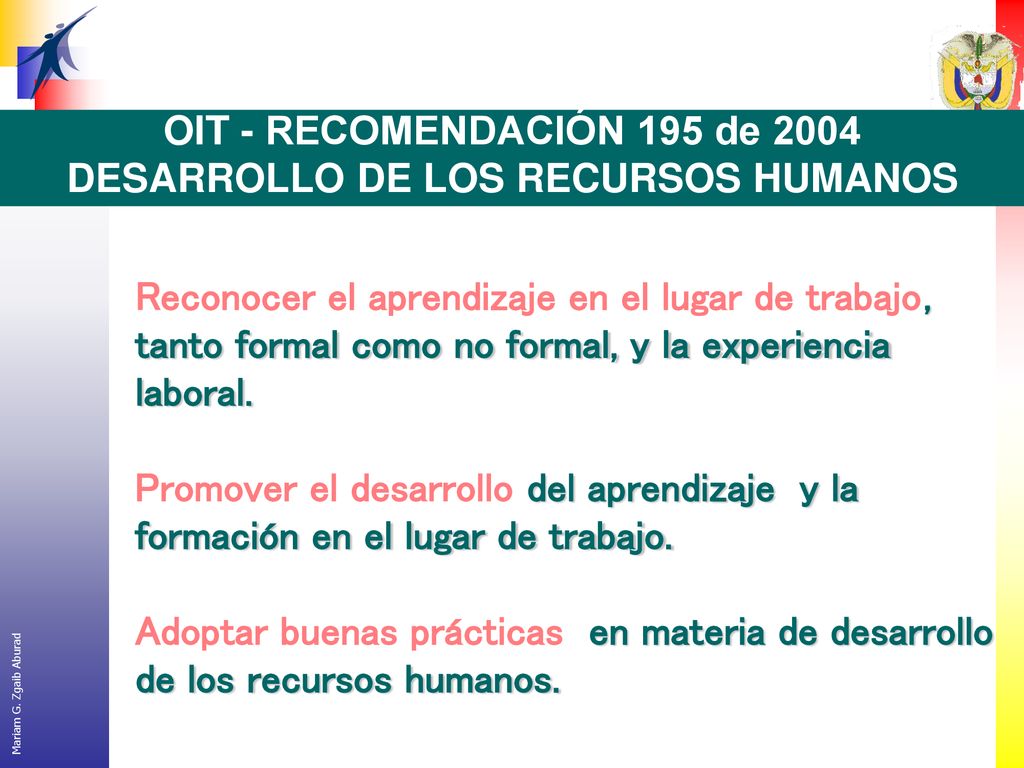 OIT - RECOMENDACIÓN 195 de 2004
DESARROLLO DE LOS RECURSOS HUMANOS

Reconocer el aprendizaje en el lugar de trabajo, tanto formal como no formal, y la experiencia laboral.

Promover el desarrollo del aprendizaje y la formación en el lugar de trabajo.

Adoptar buenas prácticas en materia de desarrollo de los recursos humanos.

Mariam G. Zgaib Aburad